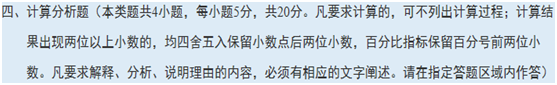 四、计算分析题（本类题共4小题，每小题5分，共20分。凡要求计算的，可不列出计算过程；计算结果出现两位以上小数的，均四舍五入保留小数点后两位小数，百分比指标保留百分号前两位小数。凡要求解释、分析、说明理由的内容，必须有相应的文字阐述。请在指定答题区域内作答）